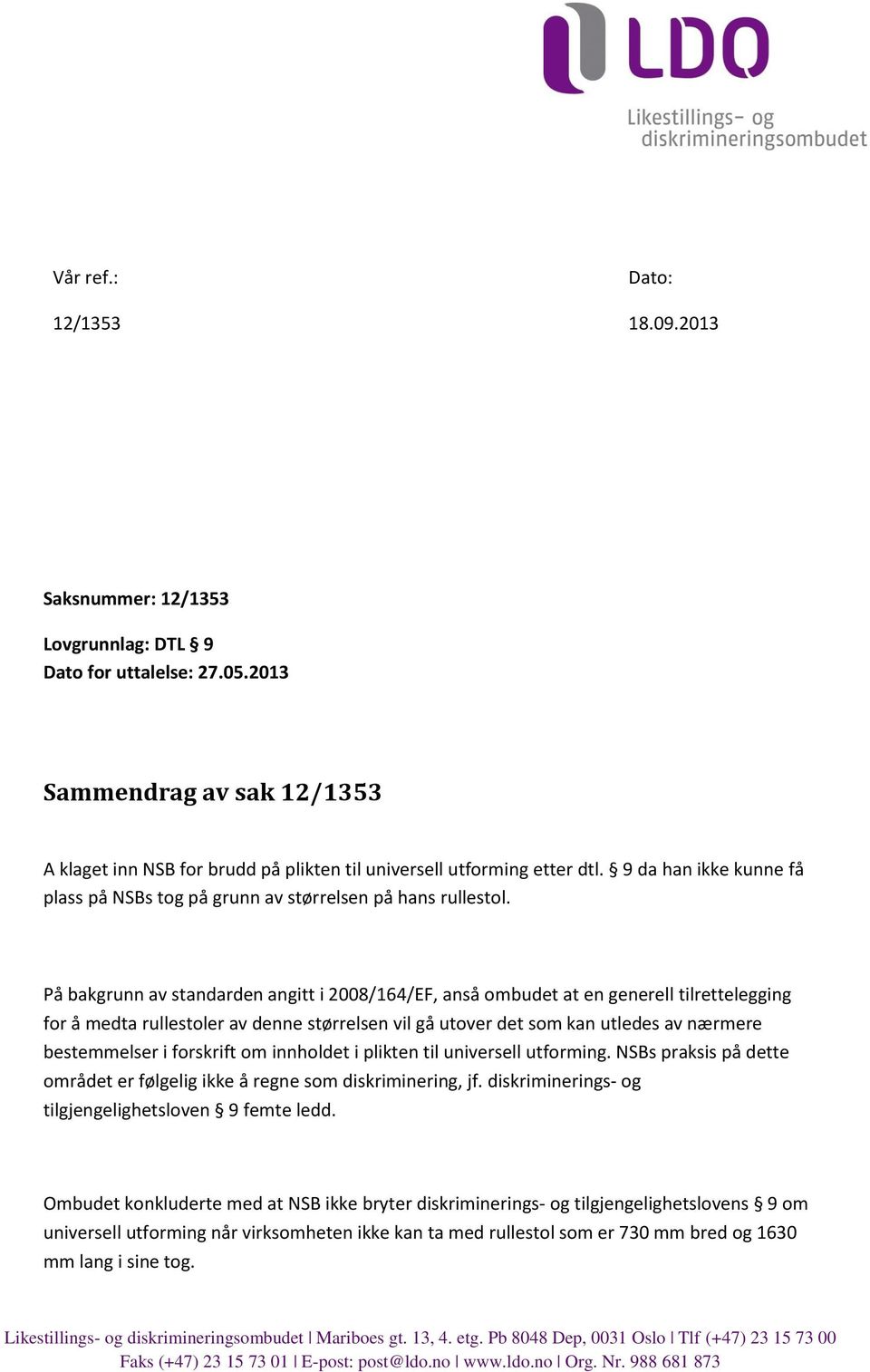 LDO
Likestillings- og diskrimineringsombudet

Vår ref.:

12/1353

Dato:

18.09.2013

Saksnummer: 12/1353

Lovgrunnlag: DTL § 9
Dato for uttalelse: 27.05.2013

Sammendrag av sak 12/1353

A klaget inn NSB for brudd på plikten til universell utforming etter dtl. § 9 da han ikke kunne få plass på NSBs tog på grunn av størrelsen på hans rullestol.

På bakgrunn av standarden angitt i 2008/164/EF, anså ombudet at en generell tilrettelegging for å medta rullestoler av denne størrelsen vil gå utover det som kan utledes av nærmere bestemmelser i forskrift om innholdet i plikten til universell utforming. NSBs praksis på dette området er følgelig ikke å regne som diskriminering, jf. diskriminerings- og tilgjengelighetsloven § 9 femte ledd.

Ombudet konkluderte med at NSB ikke bryter diskriminerings- og tilgjengelighetslovens § 9 om universell utforming når virksomheten ikke kan ta med rullestol som er 730 mm bred og 1630 mm lang i sine tog.

Likestillings- og diskrimineringsombudet | Mariboes gt. 13, 4. etg. Pb 8048 Dep, 0031 Oslo | Tlf (+47) 23 15 73 00
Faks (+47) 23 15 73 01 | E-post: post@ldo.no | www.ldo.no | Org. Nr. 988 681 873